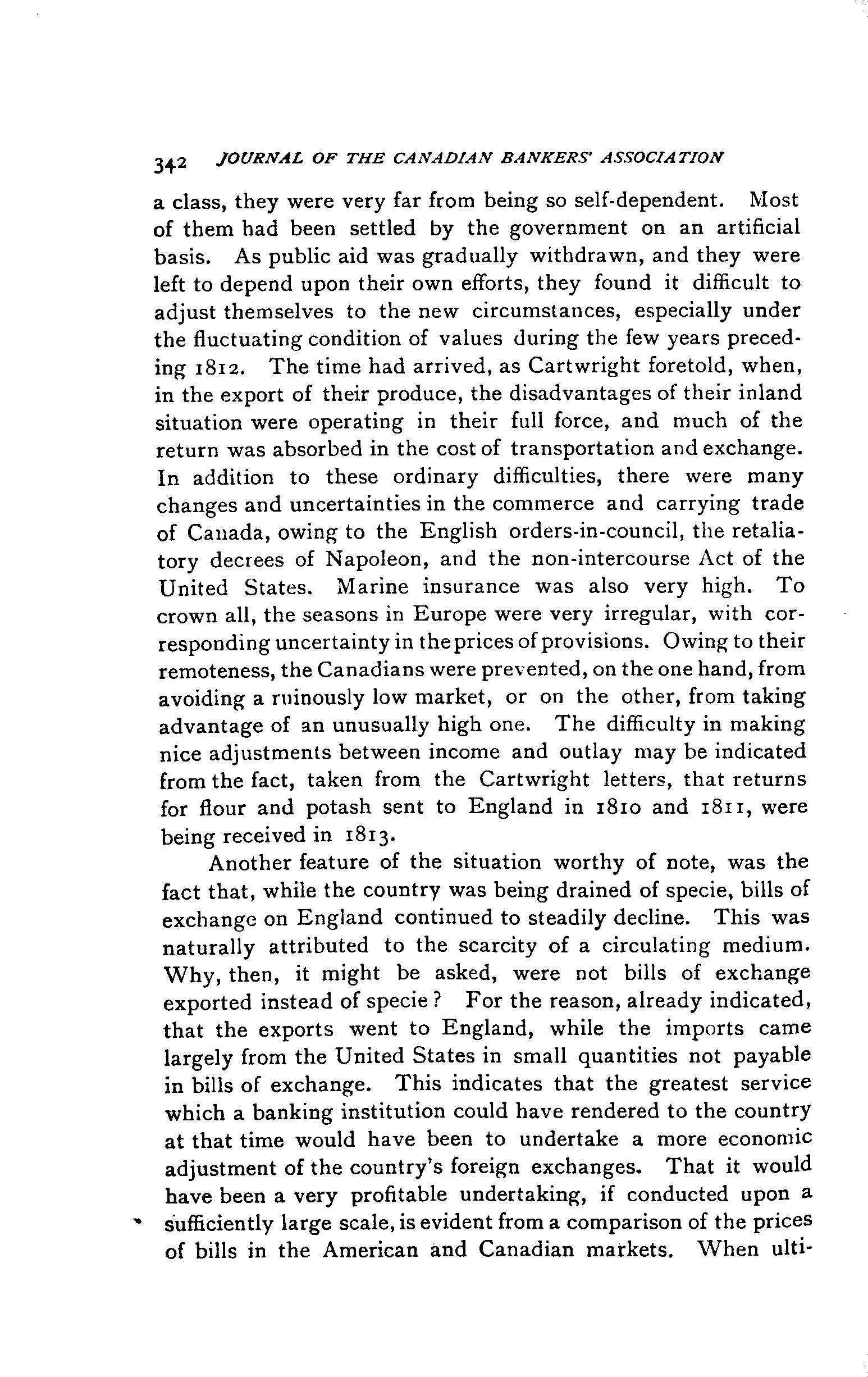 342 JOURNAL OF THE CANADIAN BANKERS' ASSOCIATION

a class, they were very far from being so self-dependent. Most of them had been settled by the government on an artificial basis. As public aid was gradually withdrawn, and they were left to depend upon their own efforts, they found it difficult to adjust themselves to the new circumstances, especially under the fluctuating condition of values during the few years preceding 1812. The time had arrived, as Cartwright foretold, when, in the export of their produce, the disadvantages of their inland situation were operating in their full force, and much of the return was absorbed in the cost of transportation and exchange. In addition to these ordinary difficulties, there were many changes and uncertainties in the commerce and carrying trade of Canada, owing to the English orders-in-council, the retaliatory decrees of Napoleon, and the non-intercourse Act of the United States. Marine insurance was also very high. To crown all, the seasons in Europe were very irregular, with corresponding uncertainty in the prices of provisions. Owing to their remoteness, the Canadians were prevented, on the one hand, from avoiding a ruinously low market, or on the other, from taking advantage of an unusually high one. The difficulty in making nice adjustments between income and outlay may be indicated from the fact, taken from the Cartwright letters, that returns for flour and potash sent to England in 1810 and 1811, were being received in 1813.

Another feature of the situation worthy of note, was the fact that, while the country was being drained of specie, bills of exchange on England continued to steadily decline. This was naturally attributed to the scarcity of a circulating medium. Why, then, it might be asked, were not bills of exchange exported instead of specie? For the reason, already indicated, that the exports went to England, while the imports came largely from the United States in small quantities not payable in bills of exchange. This indicates that the greatest service which a banking institution could have rendered to the country at that time would have been to undertake a more economic adjustment of the country's foreign exchanges. That it would have been a very profitable undertaking, if conducted upon a sufficiently large scale, is evident from a comparison of the prices of bills in the American and Canadian markets. When ulti-